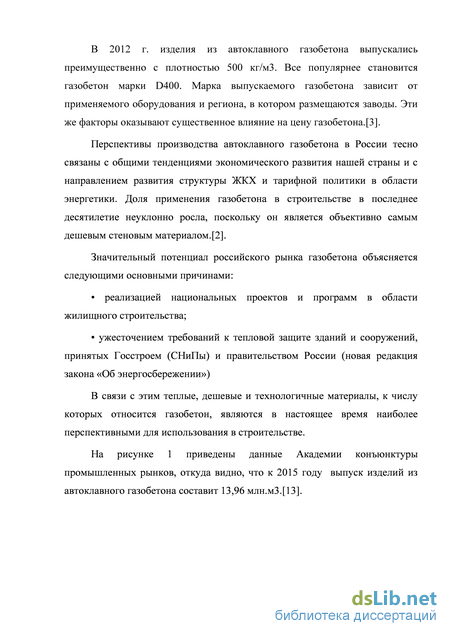 В 2012 г. изделия из автоклавного газобетона выпускались преимущественно с плотностью 500 кг/м3. Все популярнее становится газобетон марки D400. Марка выпускаемого газобетона зависит от применяемого оборудования и региона, в котором размещаются заводы. Эти же факторы оказывают существенное влияние на цену газобетона.[3].

Перспективы производства автоклавного газобетона в России тесно связаны с общими тенденциями экономического развития нашей страны и с направлением развития структуры ЖКХ и тарифной политики в области энергетики. Доля применения газобетона в строительстве в последнее десятилетие неуклонно росла, поскольку он является объективно самым дешевым стеновым материалом.[2].

Значительный потенциал российского рынка газобетона объясняется следующими основными причинами:

• реализацией национальных проектов и программ в области жилищного строительства;

• ужесточением требований к тепловой защите зданий и сооружений, принятых Госстроем (СНиПы) и правительством России (новая редакция закона «Об энергосбережении»)

В связи с этим теплые, дешевые и технологичные материалы, к числу которых относится газобетон, являются в настоящее время наиболее перспективными для использования в строительстве.

На рисунке 1 приведены данные Академии конъюнктуры промышленных рынков, откуда видно, что к 2015 году выпуск изделий из автоклавного газобетона составит 13,96 млн.м3.[13].

dsLib.net
библиотека диссертаций